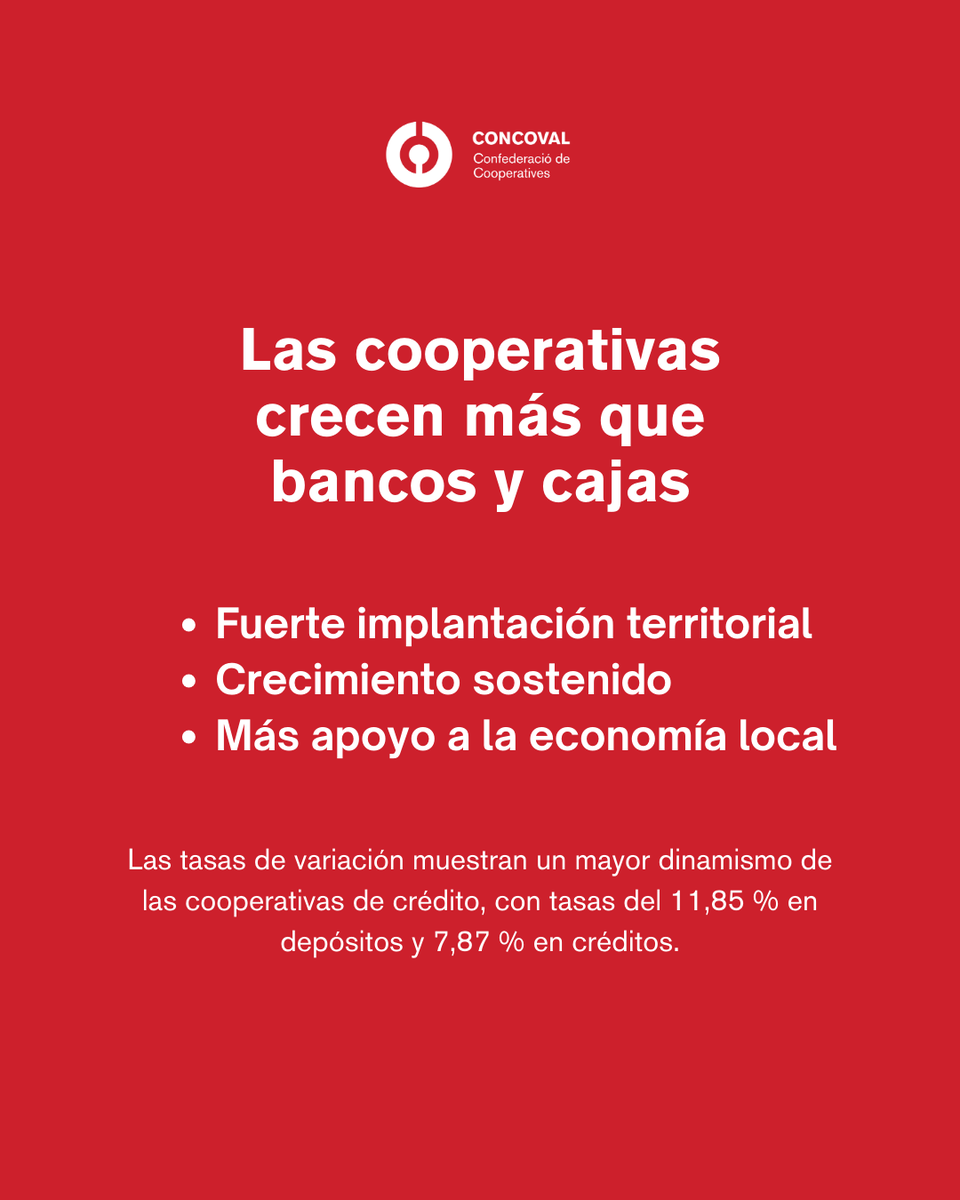 CONCOVAL
Confederació de
Cooperatives

Las cooperativas crecen más que bancos y cajas

• Fuerte implantación territorial
• Crecimiento sostenido
• Más apoyo a la economía local

Las tasas de variación muestran un mayor dinamismo de las cooperativas de crédito, con tasas del 11,85 % en depósitos y 7,87 % en créditos.